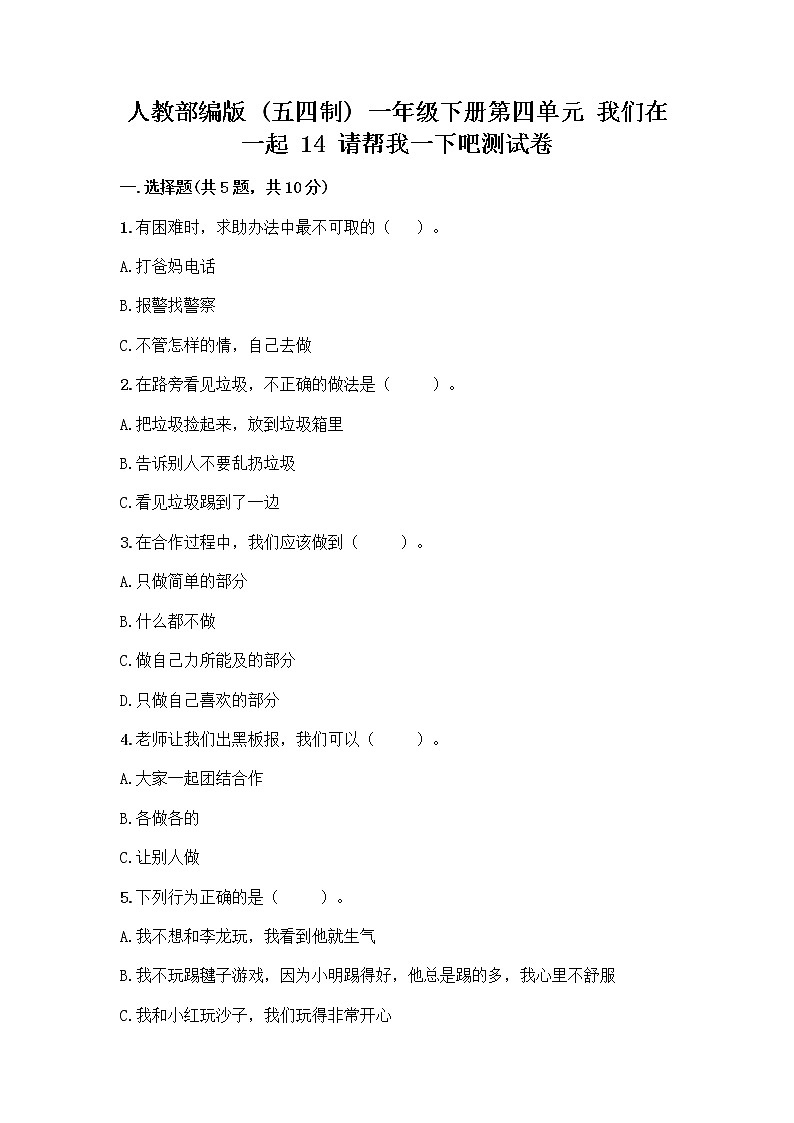 人教部编版（五四制）一年级下册第四单元 我们在一起 14 请帮我一下吧测试卷

一.选择题(共5题，共10分)

1.有困难时，求助办法中最不可取的（　）。

A.打爸妈电话

B.报警找警察

C.不管怎样的情，自己去做

2.在路旁看见垃圾，不正确的做法是（　）。

A.把垃圾捡起来，放到垃圾箱里

B.告诉别人不要乱扔垃圾

C.看见垃圾踢到了一边

3.在合作过程中，我们应该做到（　）。

A.只做简单的部分

B.什么都不做

C.做自己力所能及的部分

D.只做自己喜欢的部分

4.老师让我们出黑板报，我们可以（　）。

A.大家一起团结合作

B.各做各的

C.让别人做

5.下列行为正确的是（　）。

A.我不想和李龙玩，我看到他就生气

B.我不玩踢毽子游戏，因为小明踢得好，他总是踢的多，我心里不舒服

C.我和小红玩沙子，我们玩得非常开心